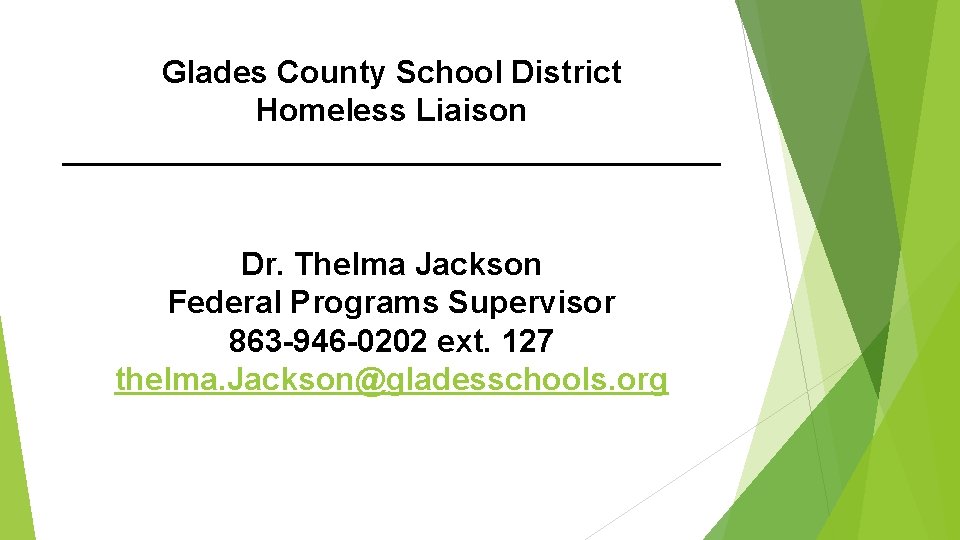 Glades County School District
Homeless Liaison

Dr. Thelma Jackson
Federal Programs Supervisor
863-946-0202 ext. 127
thelma.Jackson@gladesschools.org